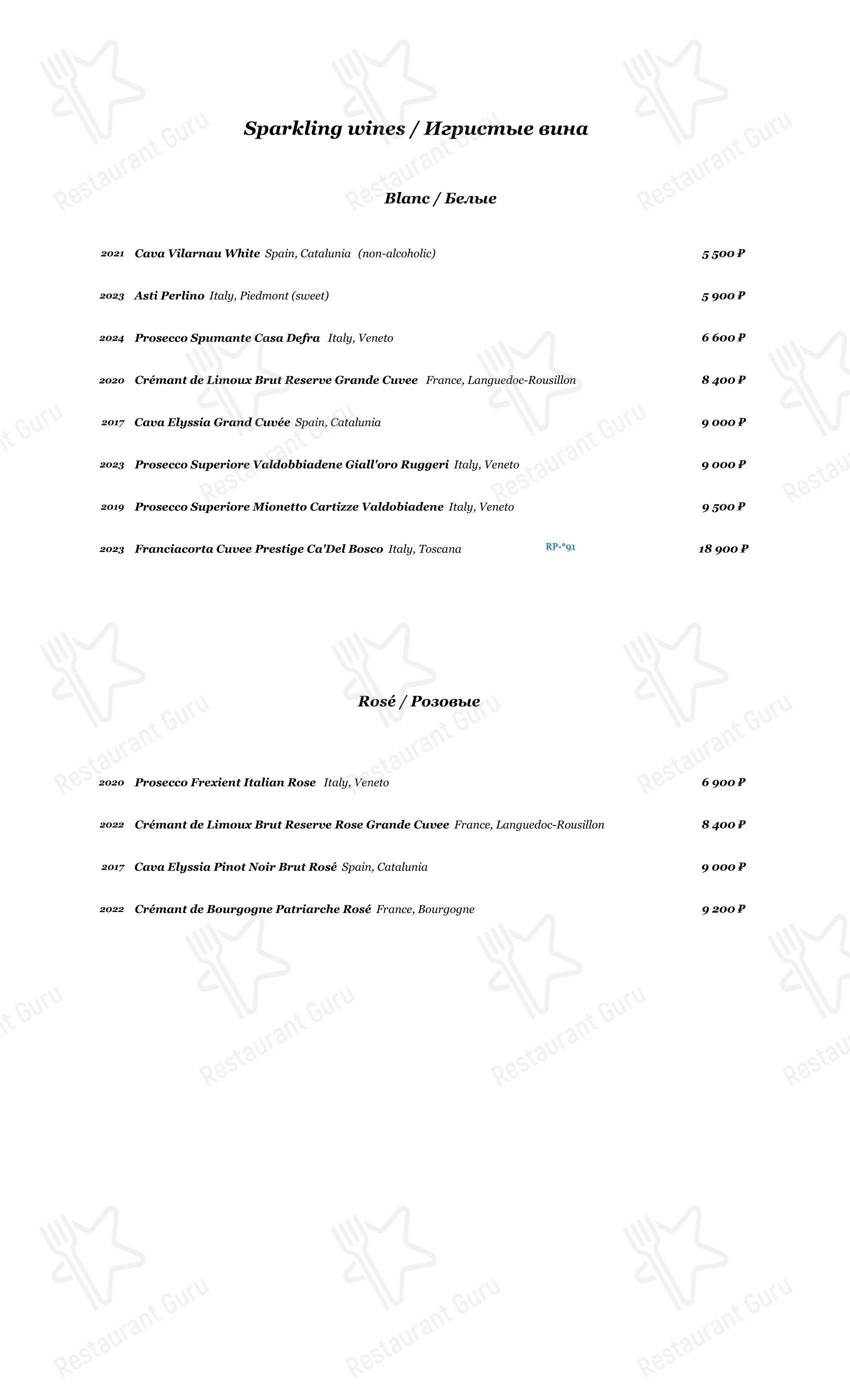 Sparkling wines / Игристые вина

Blanc / Белые

2021 Cava Vilarnau White Spain, Catalunia (non-alcoholic) 5 500 ₽

2023 Asti Perlino Italy, Piedmont (sweet) 5 900 ₽

2024 Prosecco Spumante Casa Defra Italy, Veneto 6 600 ₽

2020 Crémant de Limoux Brut Reserve Grande Cuvee France, Languedoc-Rousillon 8 400 ₽

2017 Cava Elyssia Grand Cuvée Spain, Catalunia 9 000 ₽

2023 Prosecco Superiore Valdobbiadene Giall'oro Ruggeri Italy, Veneto 9 000 ₽

2019 Prosecco Superiore Mionetto Cartizze Valdobiadene Italy, Veneto 9 500 ₽

2023 Franciacorta Cuvee Prestige Ca'Del Bosco Italy, Toscana RP-*91 18 900 ₽

Rosé / Розовые

2020 Prosecco Frexient Italian Rose Italy, Veneto 6 900 ₽

2022 Crémant de Limoux Brut Reserve Rose Grande Cuvee France, Languedoc-Rousillon 8 400 ₽

2017 Cava Elyssia Pinot Noir Brut Rosé Spain, Catalunia 9 000 ₽

2022 Crémant de Bourgogne Patriarche Rosé France, Bourgogne 9 200 ₽

Restaurant Guru